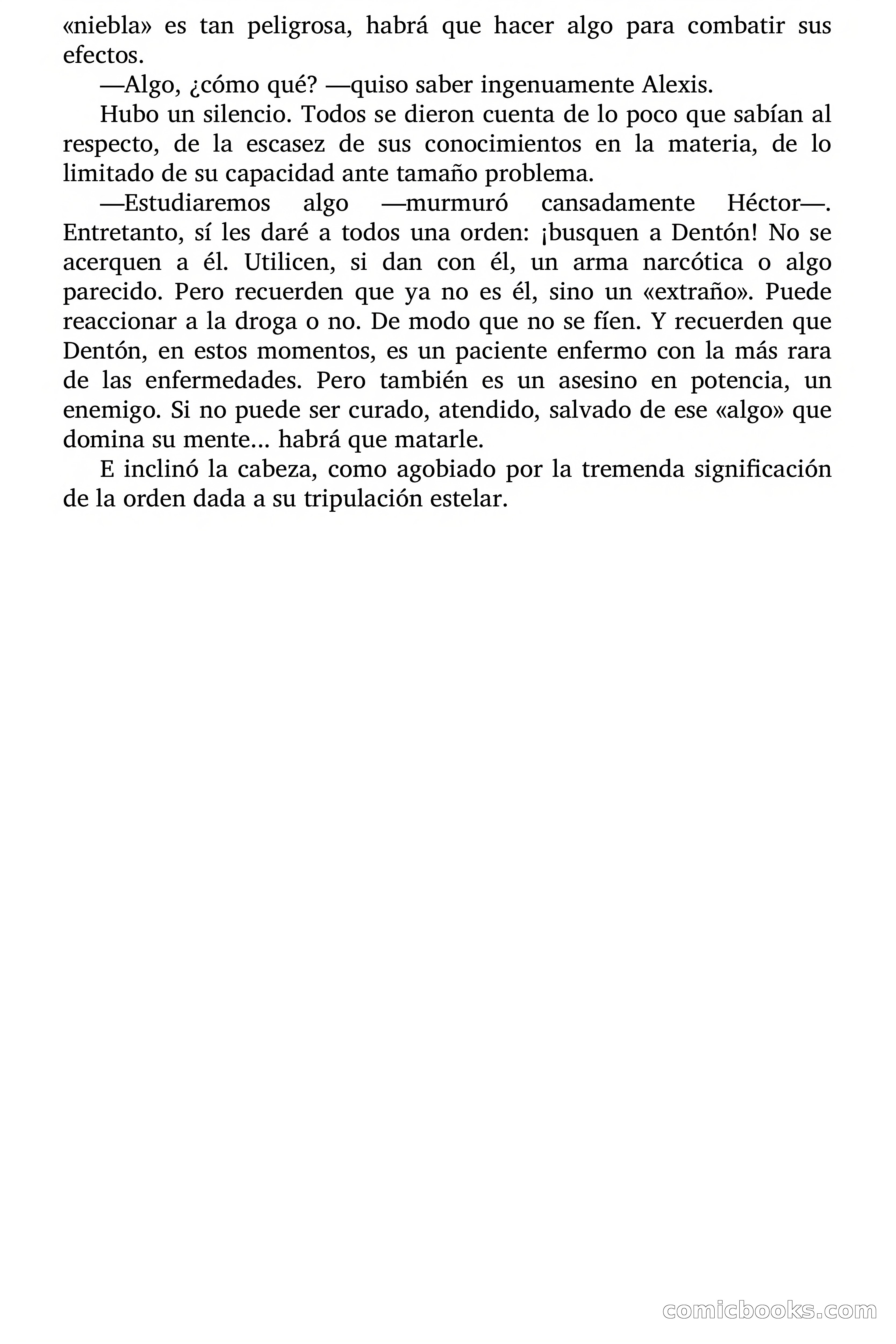 «niebla» es tan peligrosa, habrá que hacer algo para combatir sus efectos.

—Algo, ¿cómo qué? —quiso saber ingenuamente Alexis.

Hubo un silencio. Todos se dieron cuenta de lo poco que sabían al respecto, de la escasez de sus conocimientos en la materia, de lo limitado de su capacidad ante tamaño problema.

—Estudiaremos algo —murmuró cansadamente Héctor—. Entretanto, sí les daré a todos una orden: ¡busquen a Dentón! No se acerquen a él. Utilicen, si dan con él, un arma narcótica o algo parecido. Pero recuerden que ya no es él, sino un «extraño». Puede reaccionar a la droga o no. De modo que no se fíen. Y recuerden que Dentón, en estos momentos, es un paciente enfermo con la más rara de las enfermedades. Pero también es un asesino en potencia, un enemigo. Si no puede ser curado, atendido, salvado de ese «algo» que domina su mente... habrá que matarle.

E inclinó la cabeza, como agobiado por la tremenda significación de la orden dada a su tripulación estelar.

comicbooks.com